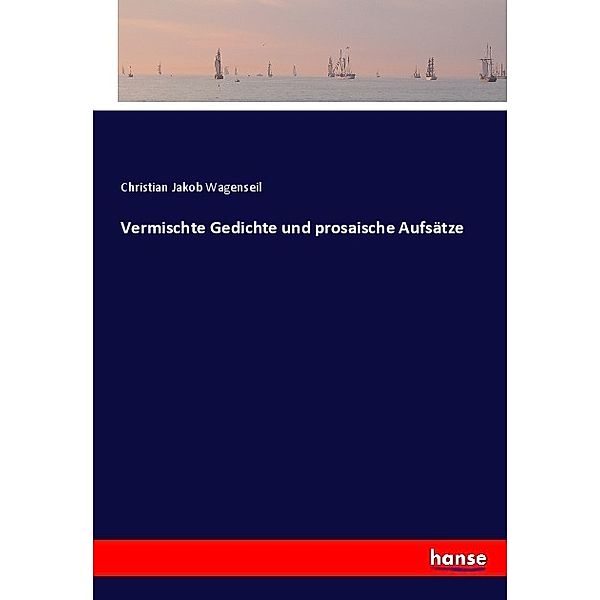 Christian Jakob Wagenseil

Vermischte Gedichte und prosaische Aufsätze

hanse